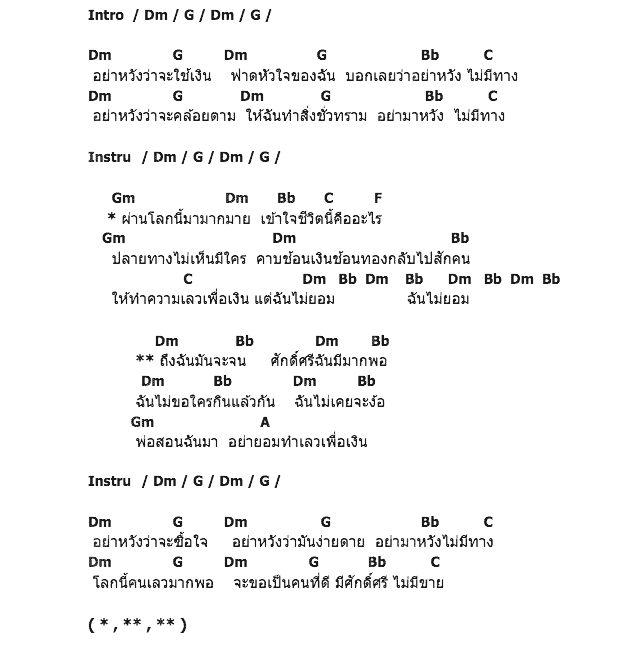 Intro / Dm / G / Dm / G /

Dm G Dm G Bb C
อย่าหวังว่าจะใช้เงิน ฟาดหัวใจของฉัน บอกเลยว่าอย่าหวัง ไม่มีทาง
Dm G Dm G Bb C
อย่าหวังว่าจะคล้อยตาม ให้ฉันทำสิ่งชั่วทราม อย่ามาหวัง ไม่มีทาง

Instru / Dm / G / Dm / G /

Gm Dm Bb C F
* ผ่านโลกนี้มามากมาย เข้าใจชีวิตนี้คืออะไร
Gm Dm Bb
ปลายทางไม่เห็นมีใคร คาบช้อนเงินช้อนทองกลับไปสักคน
C Dm Bb Dm Bb Dm Bb Dm Bb
ให้ทำความเลวเพื่อเงิน แต่ฉันไม่ยอม ฉันไม่ยอม

Dm Bb Dm Bb
** ถึงฉันมันจะจน ศักดิ์ศรีฉันมีมากพอ
Dm Bb Dm Bb
ฉันไม่ขอใครกินแล้วกัน ฉันไม่เคยจะง้อ
Gm A
พ่อสอนฉันมา อย่ายอมทำเลวเพื่อเงิน

Instru / Dm / G / Dm / G /

Dm G Dm G Bb C
อย่าหวังว่าจะซื้อใจ อย่าหวังว่ามันง่ายดาย อย่ามาหวังไม่มีทาง
Dm G Dm G Bb C
โลกนี้คนเลวมากพอ จะขอเป็นคนที่ดี มีศักดิ์ศรี ไม่มีขาย

( * , ** , ** )